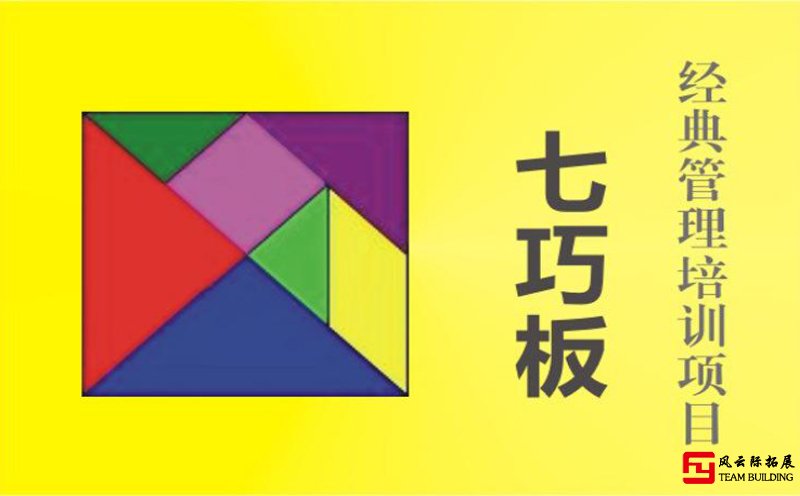 七巧板

经典管理培训项目

风云际拓展
TEAM BUILDING